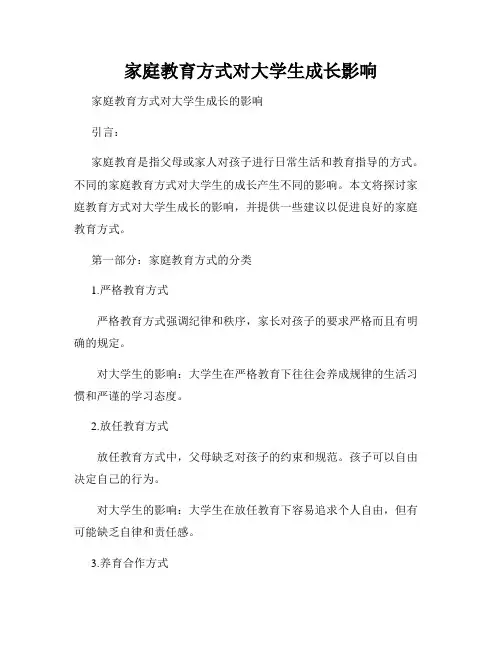 家庭教育方式对大学生成长影响

家庭教育方式对大学生成长的影响

引言：

家庭教育是指父母或家人对孩子进行日常生活和教育指导的方式。不同的家庭教育方式对大学生的成长产生不同的影响。本文将探讨家庭教育方式对大学生成长的影响，并提供一些建议以促进良好的家庭教育方式。

第一部分：家庭教育方式的分类

1.严格教育方式

严格教育方式强调纪律和秩序，家长对孩子的要求严格而且有明确的规定。

对大学生的影响：大学生在严格教育下往往会养成规律的生活习惯和严谨的学习态度。

2.放任教育方式

放任教育方式中，父母缺乏对孩子的约束和规范。孩子可以自由决定自己的行为。

对大学生的影响：大学生在放任教育下容易追求个人自由，但有可能缺乏自律和责任感。

3.养育合作方式